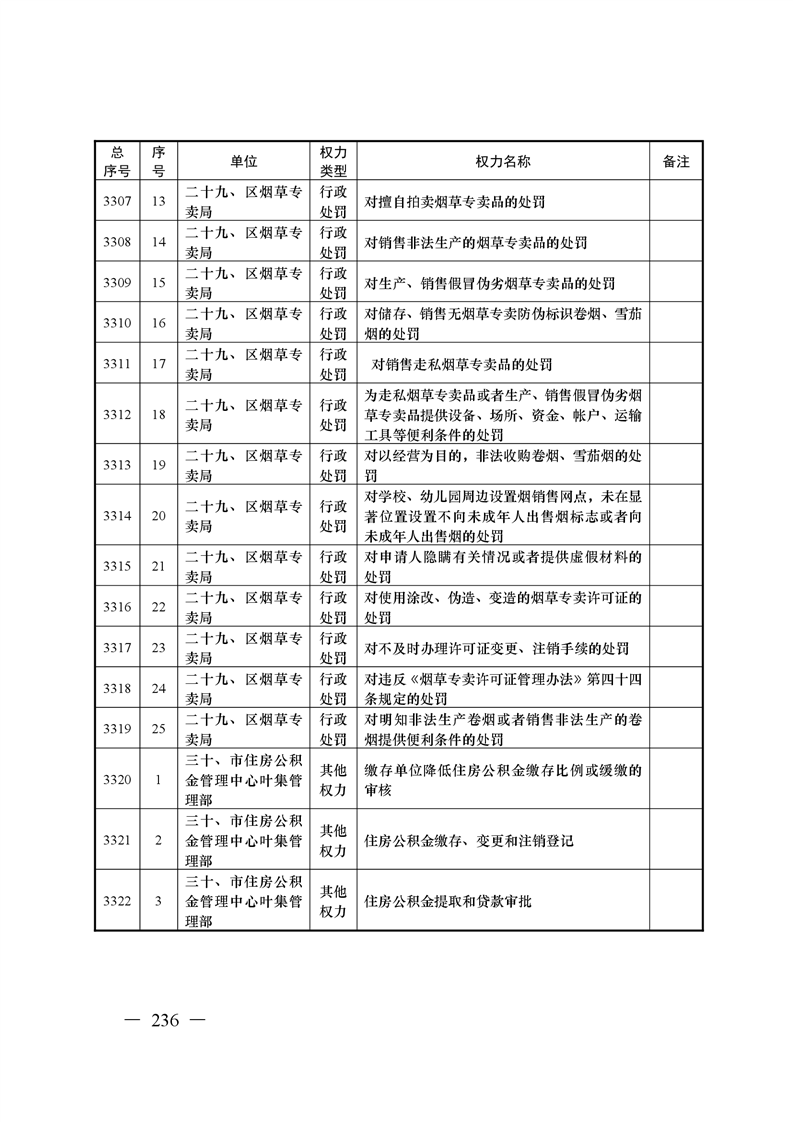 | 总序号 | 序号 | 单位 | 权力类型 | 权力名称 | 备注 |
|---|---|---|---|---|---|
| 3307 | 13 | 二十九、区烟草专卖局 | 行政处罚 | 对擅自拍卖烟草专卖品的处罚 | |
| 3308 | 14 | 二十九、区烟草专卖局 | 行政处罚 | 对销售非法生产的烟草专卖品的处罚 | |
| 3309 | 15 | 二十九、区烟草专卖局 | 行政处罚 | 对生产、销售假冒伪劣烟草专卖品的处罚 | |
| 3310 | 16 | 二十九、区烟草专卖局 | 行政处罚 | 对储存、销售无烟草专卖防伪标识卷烟、雪茄烟的处罚 | |
| 3311 | 17 | 二十九、区烟草专卖局 | 行政处罚 | 对销售走私烟草专卖品的处罚 | |
| 3312 | 18 | 二十九、区烟草专卖局 | 行政处罚 | 为走私烟草专卖品或者生产、销售假冒伪劣烟草专卖品提供设备、场所、资金、帐户、运输工具等便利条件的处罚 | |
| 3313 | 19 | 二十九、区烟草专卖局 | 行政处罚 | 对以经营为目的，非法收购卷烟、雪茄烟的处罚 | |
| 3314 | 20 | 二十九、区烟草专卖局 | 行政处罚 | 对学校、幼儿园周边设置烟销售网点，未在显著位置设置不向未成年人出售烟标志或者向未成年人出售烟的处罚 | |
| 3315 | 21 | 二十九、区烟草专卖局 | 行政处罚 | 对申请人隐瞒有关情况或者提供虚假材料的处罚 | |
| 3316 | 22 | 二十九、区烟草专卖局 | 行政处罚 | 对使用涂改、伪造、变造的烟草专卖许可证的处罚 | |
| 3317 | 23 | 二十九、区烟草专卖局 | 行政处罚 | 对不及时办理许可证变更、注销手续的处罚 | |
| 3318 | 24 | 二十九、区烟草专卖局 | 行政处罚 | 对违反《烟草专卖许可证管理办法》第四十四条规定的处罚 | |
| 3319 | 25 | 二十九、区烟草专卖局 | 行政处罚 | 对明知非法生产卷烟或者销售非法生产的卷烟提供便利条件的处罚 | |
| 3320 | 1 | 三十、市住房公积金管理中心叶集管理部 | 其他权力 | 缴存单位降低住房公积金缴存比例或缓缴的审核 | |
| 3321 | 2 | 三十、市住房公积金管理中心叶集管理部 | 其他权力 | 住房公积金缴存、变更和注销登记 | |
| 3322 | 3 | 三十、市住房公积金管理中心叶集管理部 | 其他权力 | 住房公积金提取和贷款审批 | |

— 236 —